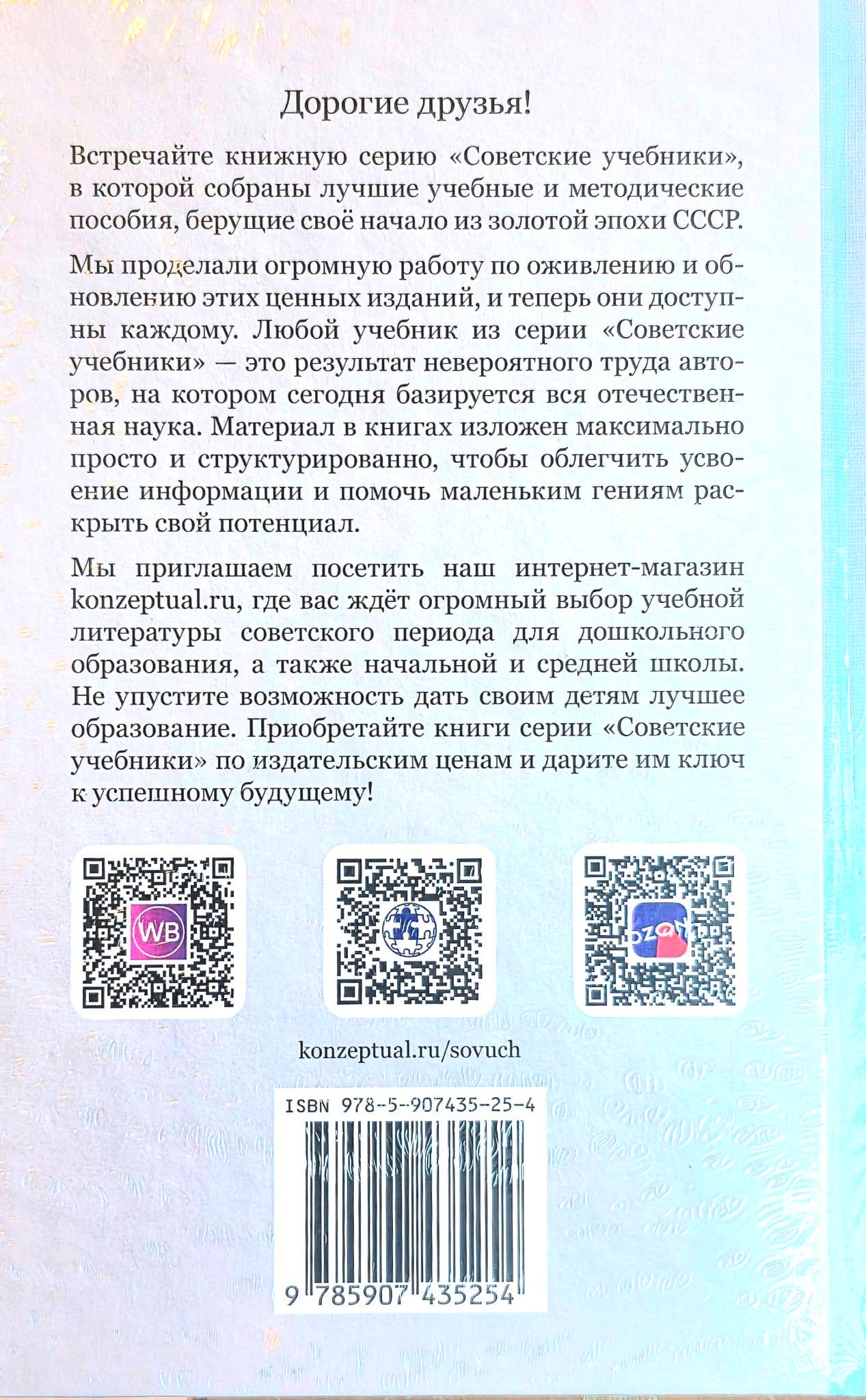 Дорогие друзья!

Встречайте книжную серию «Советские учебники», в которой собраны лучшие учебные и методические пособия, берущие своё начало из золотой эпохи СССР.

Мы проделали огромную работу по оживлению и обновлению этих ценных изданий, и теперь они доступны каждому. Любой учебник из серии «Советские учебники» — это результат невероятного труда авторов, на котором сегодня базируется вся отечественная наука. Материал в книгах изложен максимально просто и структурированно, чтобы облегчить усвоение информации и помочь маленьким гениям раскрыть свой потенциал.

Мы приглашаем посетить наш интернет-магазин konzeptual.ru, где вас ждёт огромный выбор учебной литературы советского периода для дошкольного образования, а также начальной и средней школы. Не упустите возможность дать своим детям лучшее образование. Приобретайте книги серии «Советские учебники» по издательским ценам и дарите им ключ к успешному будущему!

WB

ozon

konzeptual.ru/sovuch

ISBN 978-5-907435-25-4

9 785907 435254